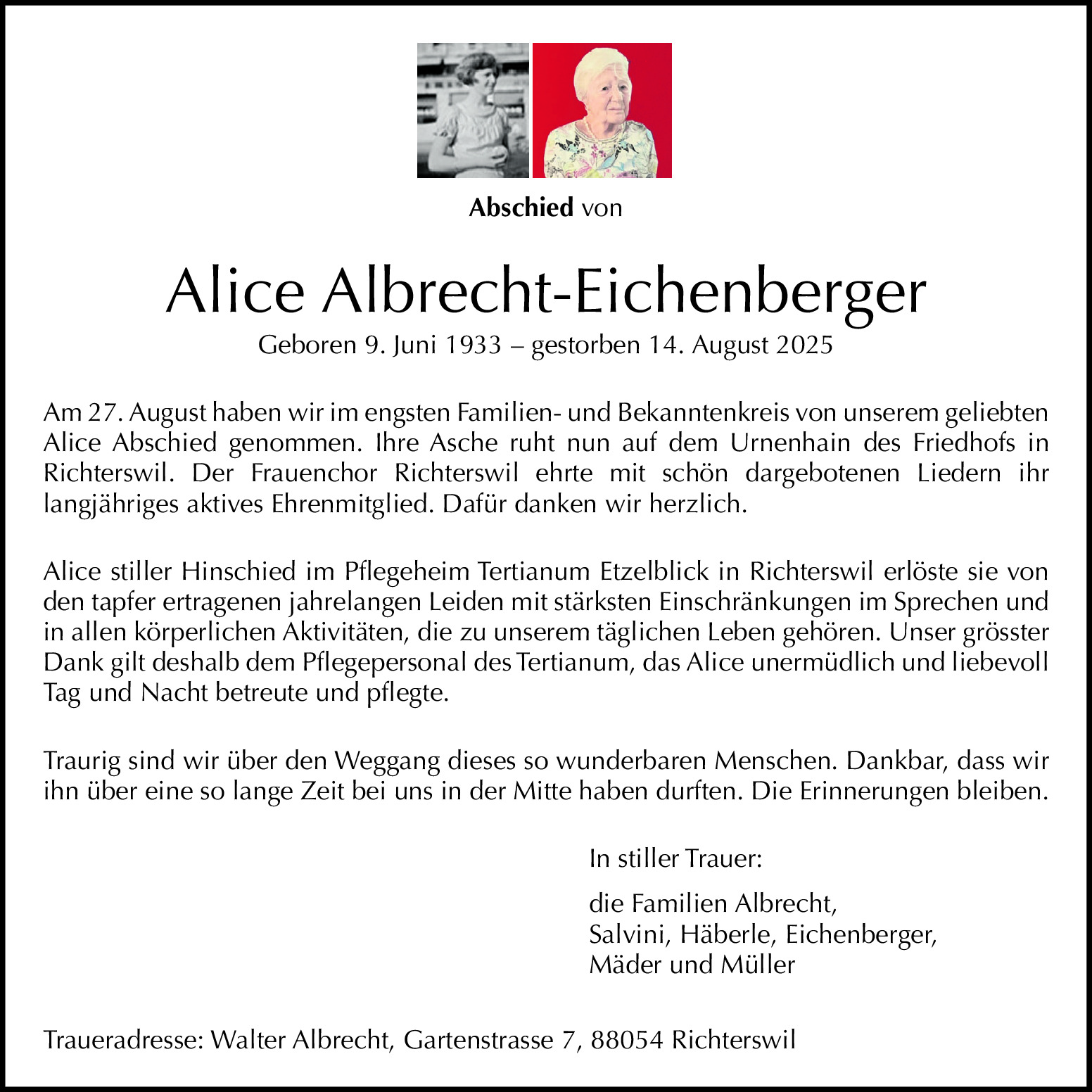 Abschied von

Alice Albrecht-Eichenberger

Geboren 9. Juni 1933 – gestorben 14. August 2025

Am 27. August haben wir im engsten Familien- und Bekanntenkreis von unserem geliebten Alice Abschied genommen. Ihre Asche ruht nun auf dem Urnenhain des Friedhofs in Richterswil. Der Frauenchor Richterswil ehrte mit schön dargebotenen Liedern ihr langjähriges aktives Ehrenmitglied. Dafür danken wir herzlich.

Alice stiller Hinschied im Pflegeheim Tertianum Etzelblick in Richterswil erlöste sie von den tapfer ertragenen jahrelangen Leiden mit stärksten Einschränkungen im Sprechen und in allen körperlichen Aktivitäten, die zu unserem täglichen Leben gehören. Unser grösster Dank gilt deshalb dem Pflegepersonal des Tertianum, das Alice unermüdlich und liebevoll Tag und Nacht betreute und pflegte.

Traurig sind wir über den Weggang dieses so wunderbaren Menschen. Dankbar, dass wir ihn über eine so lange Zeit bei uns in der Mitte haben durften. Die Erinnerungen bleiben.

In stiller Trauer:

die Familien Albrecht,
Salvini, Häberle, Eichenberger,
Mäder und Müller

Traueradresse: Walter Albrecht, Gartenstrasse 7, 88054 Richterswil